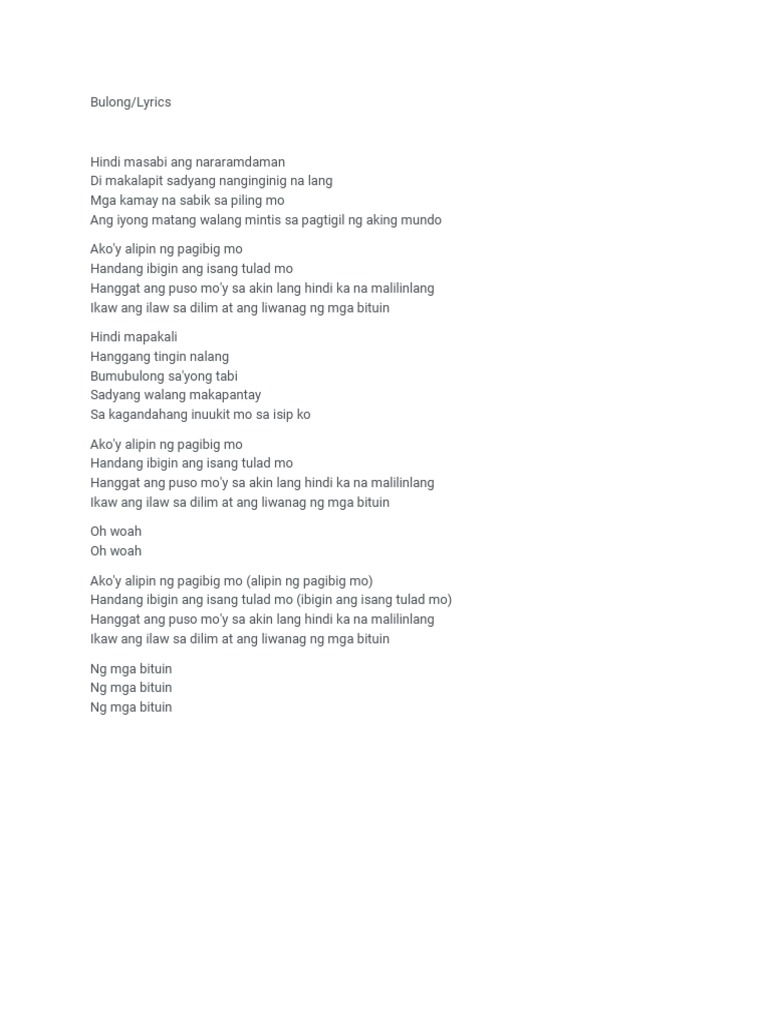 Bulong/Lyrics

Hindi masabi ang nararamdaman
Di makalapit sadyang nanginginig na lang
Mga kamay na sabik sa piling mo
Ang iyong matang walang mintis sa pagtigil ng aking mundo

Ako'y alipin ng pagibig mo
Handang ibigin ang isang tulad mo
Hanggat ang puso mo'y sa akin lang hindi ka na malilinlang
Ikaw ang ilaw sa dilim at ang liwanag ng mga bituin

Hindi mapakali
Hanggang tingin nalang
Bumubulong sa'yong tabi
Sadyang walang makapantay
Sa kagandahang inuukit mo sa isip ko

Ako'y alipin ng pagibig mo
Handang ibigin ang isang tulad mo
Hanggat ang puso mo'y sa akin lang hindi ka na malilinlang
Ikaw ang ilaw sa dilim at ang liwanag ng mga bituin

Oh woah
Oh woah

Ako'y alipin ng pagibig mo (alipin ng pagibig mo)
Handang ibigin ang isang tulad mo (ibigin ang isang tulad mo)
Hanggat ang puso mo'y sa akin lang hindi ka na malilinlang
Ikaw ang ilaw sa dilim at ang liwanag ng mga bituin

Ng mga bituin
Ng mga bituin
Ng mga bituin